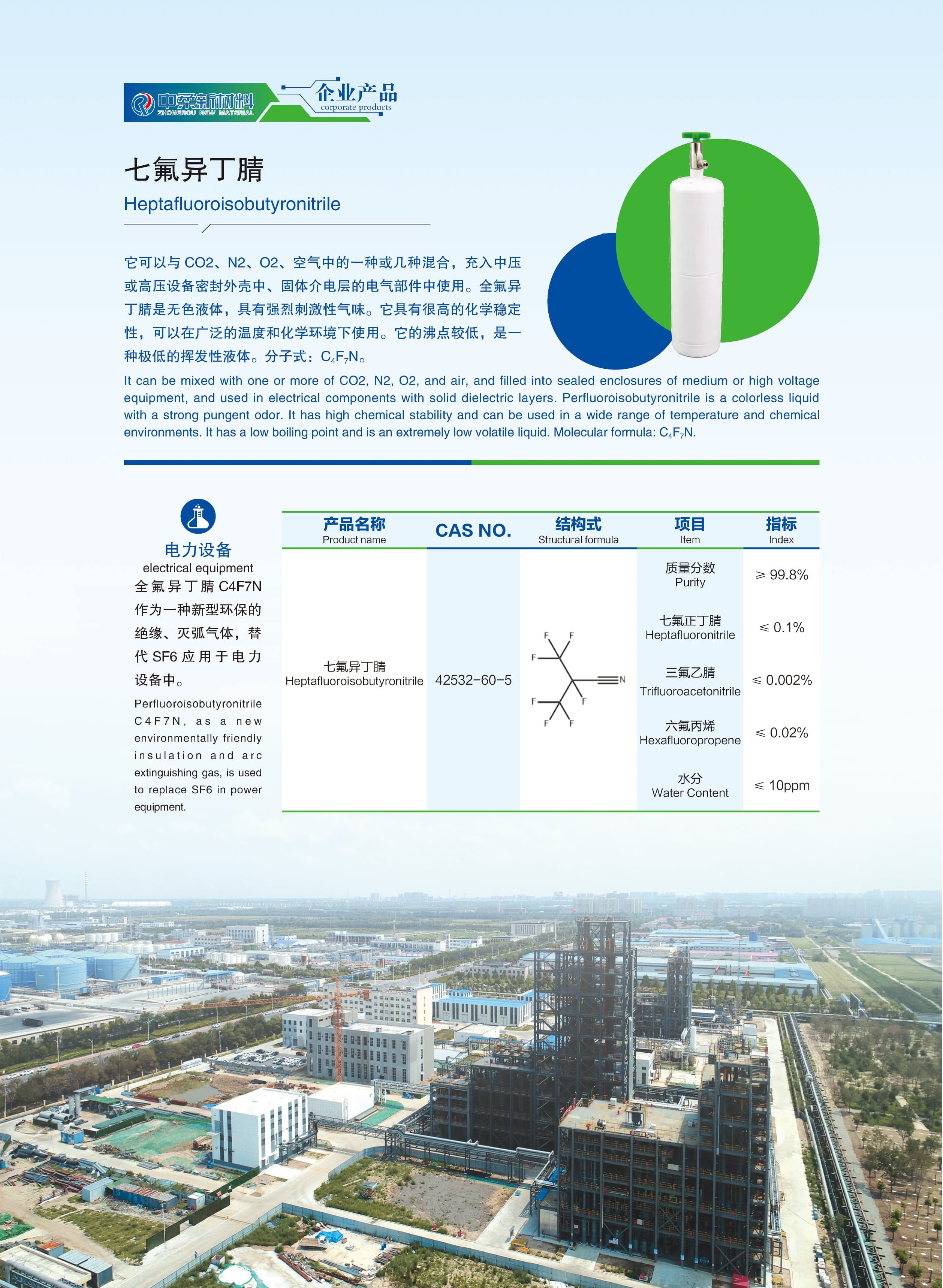 中柔新材料
ZHONGROU NEW MATERIAL
企业产品
corporate products

七氟异丁腈
Heptafluoroisobutyronitrile

它可以与 CO2、N2、O2、空气中的一种或几种混合，充入中压或高压设备密封外壳中、固体介电层的电气部件中使用。全氟异丁腈是无色液体，具有强烈刺激性气味。它具有很高的化学稳定性，可以在广泛的温度和化学环境下使用。它的沸点较低，是一种极低的挥发性液体。分子式：$C_4F_7N$。

It can be mixed with one or more of CO2, N2, O2, and air, and filled into sealed enclosures of medium or high voltage equipment, and used in electrical components with solid dielectric layers. Perfluoroisobutyronitrile is a colorless liquid with a strong pungent odor. It has high chemical stability and can be used in a wide range of temperature and chemical environments. It has a low boiling point and is an extremely low volatile liquid. Molecular formula: $C_4F_7N$.

电力设备
electrical equipment
全氟异丁腈 C4F7N 作为一种新型环保的绝缘、灭弧气体，替代 SF6 应用于电力设备中。
Perfluoroisobutyronitrile C4F7N, as a new environmentally friendly insulation and arc extinguishing gas, is used to replace SF6 in power equipment.

| 产品名称 Product name | CAS NO. | 结构式 Structural formula | 项目 Item | 指标 Index |
|---|---|---|---|---|
| 七氟异丁腈 Heptafluoroisobutyronitrile | 42532-60-5 | F F F F F F F N | 质量分数 Purity | ≥ 99.8% |
| | | | 七氟正丁腈 Heptafluoronitrile | ≤ 0.1% |
| | | | 三氟乙腈 Trifluoroacetonitrile | ≤ 0.002% |
| | | | 六氟丙烯 Hexafluoropropene | ≤ 0.02% |
| | | | 水分 Water Content | ≤ 10ppm |